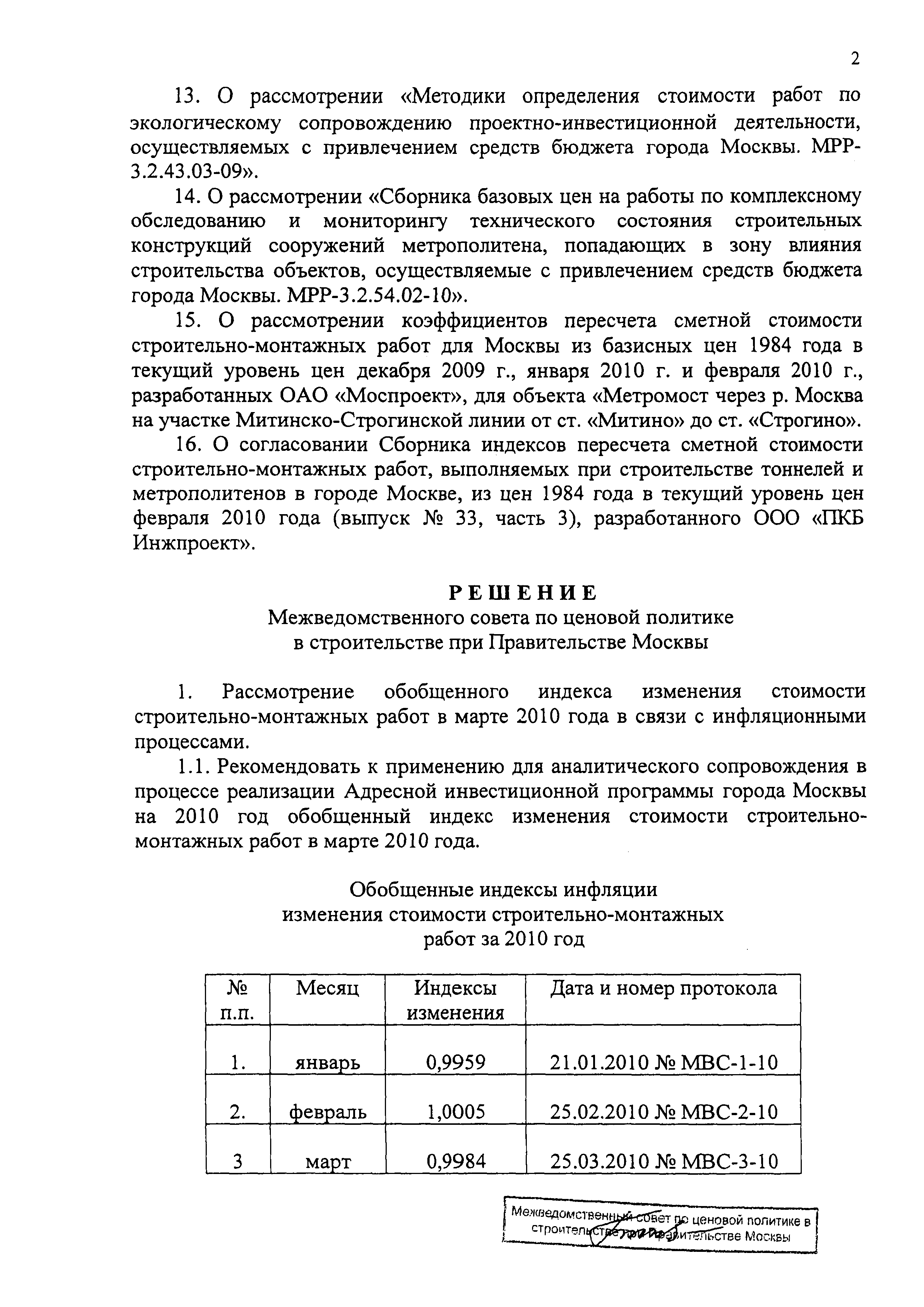 2

13. О рассмотрении «Методики определения стоимости работ по экологическому сопровождению проектно-инвестиционной деятельности, осуществляемых с привлечением средств бюджета города Москвы. МРР-3.2.43.03-09».

14. О рассмотрении «Сборника базовых цен на работы по комплексному обследованию и мониторингу технического состояния строительных конструкций сооружений метрополитена, попадающих в зону влияния строительства объектов, осуществляемые с привлечением средств бюджета города Москвы. МРР-3.2.54.02-10».

15. О рассмотрении коэффициентов пересчета сметной стоимости строительно-монтажных работ для Москвы из базисных цен 1984 года в текущий уровень цен декабря 2009 г., января 2010 г. и февраля 2010 г., разработанных ОАО «Моспроект», для объекта «Метромост через р. Москва на участке Митинско-Строгинской линии от ст. «Митино» до ст. «Строгино».

16. О согласовании Сборника индексов пересчета сметной стоимости строительно-монтажных работ, выполняемых при строительстве тоннелей и метрополитенов в городе Москве, из цен 1984 года в текущий уровень цен февраля 2010 года (выпуск № 33, часть 3), разработанного ООО «ПКБ Инжпроект».

РЕШЕНИЕ
Межведомственного совета по ценовой политике в строительстве при Правительстве Москвы

1. Рассмотрение обобщенного индекса изменения стоимости строительно-монтажных работ в марте 2010 года в связи с инфляционными процессами.

1.1. Рекомендовать к применению для аналитического сопровождения в процессе реализации Адресной инвестиционной программы города Москвы на 2010 год обобщенный индекс изменения стоимости строительно-монтажных работ в марте 2010 года.

Обобщенные индексы инфляции изменения стоимости строительно-монтажных работ за 2010 год

| № п.п. | Месяц | Индексы изменения | Дата и номер протокола |
|---|---|---|---|
| 1. | январь | 0,9959 | 21.01.2010 № МВС-1-10 |
| 2. | февраль | 1,0005 | 25.02.2010 № МВС-2-10 |
| 3 | март | 0,9984 | 25.03.2010 № МВС-3-10 |

Межведомственный совет по ценовой политике в строительстве при Правительстве Москвы